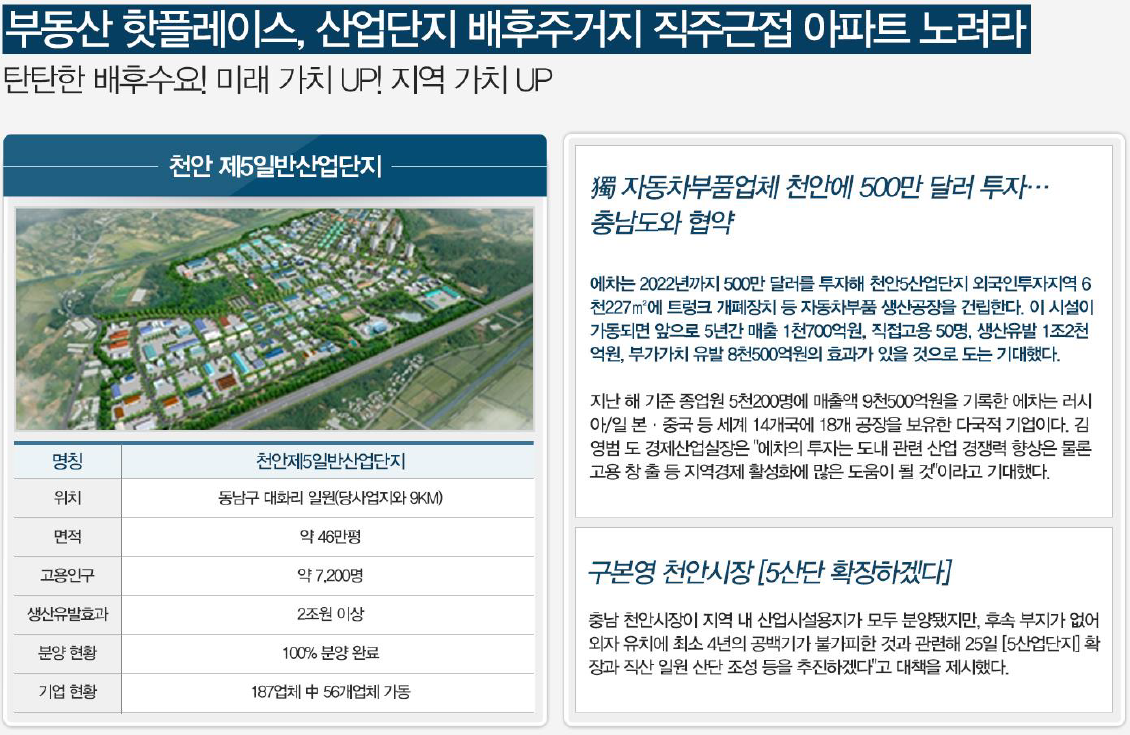 부동산 핫플레이스, 산업단지 배후주거지 직주근접 아파트 노려라

탄탄한 배후수요! 미래 가치 UP! 지역 가치 UP

천안 제5일반산업단지

| 명칭 | 천안제5일반산업단지 |
|---|---|
| 위치 | 동남구 대화리 일원(당사업지와 9KM) |
| 면적 | 약 46만평 |
| 고용인구 | 약 7,200명 |
| 생산유발효과 | 2조원 이상 |
| 분양 현황 | 100% 분양 완료 |
| 기업 현황 | 187업체 中 56개업체 가동 |

獨 자동차부품업체 천안에 500만 달러 투자… 충남도와 협약

에차는 2022년까지 500만 달러를 투자해 천안5산업단지 외국인투자지역 6천227㎡에 트렁크 개폐장치 등 자동차부품 생산공장을 건립한다. 이 시설이 가동되면 앞으로 5년간 매출 1천700억원, 직접고용 50명, 생산유발 1조2천억원, 부가가치 유발 8천500억원의 효과가 있을 것으로 도는 기대했다.

지난 해 기준 종업원 5천200명에 매출액 9천500억원을 기록한 에차는 러시아/일 본 · 중국 등 세계 14개국에 18개 공장을 보유한 다국적 기업이다. 김영범 도 경제산업실장은 "에차의 투자는 도내 관련 산업 경쟁력 향상은 물론 고용 창 출 등 지역경제 활성화에 많은 도움이 될 것"이라고 기대했다.

구본영 천안시장 [5산단 확장하겠다]

충남 천안시장이 지역 내 산업시설용지가 모두 분양됐지만, 후속 부지가 없어 외자 유치에 최소 4년의 공백기가 불가피한 것과 관련해 25일 [5산업단지] 확장과 직산 일원 산단 조성 등을 추진하겠다"고 대책을 제시했다.